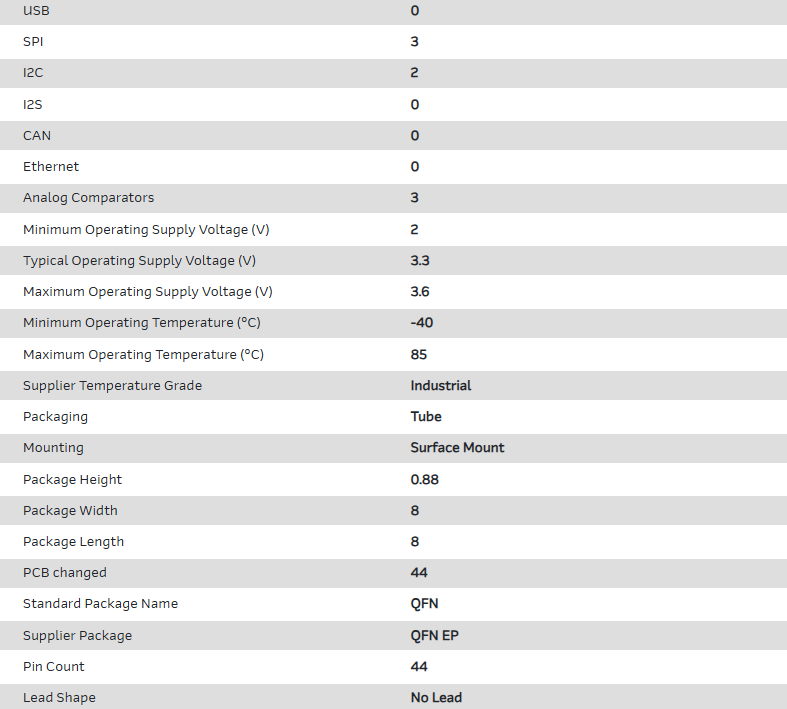 | | |
|---|---|
| USB | 0 |
| SPI | 3 |
| I2C | 2 |
| I2S | 0 |
| CAN | 0 |
| Ethernet | 0 |
| Analog Comparators | 3 |
| Minimum Operating Supply Voltage (V) | 2 |
| Typical Operating Supply Voltage (V) | 3.3 |
| Maximum Operating Supply Voltage (V) | 3.6 |
| Minimum Operating Temperature (°C) | -40 |
| Maximum Operating Temperature (°C) | 85 |
| Supplier Temperature Grade | Industrial |
| Packaging | Tube |
| Mounting | Surface Mount |
| Package Height | 0.88 |
| Package Width | 8 |
| Package Length | 8 |
| PCB changed | 44 |
| Standard Package Name | QFN |
| Supplier Package | QFN EP |
| Pin Count | 44 |
| Lead Shape | No Lead |